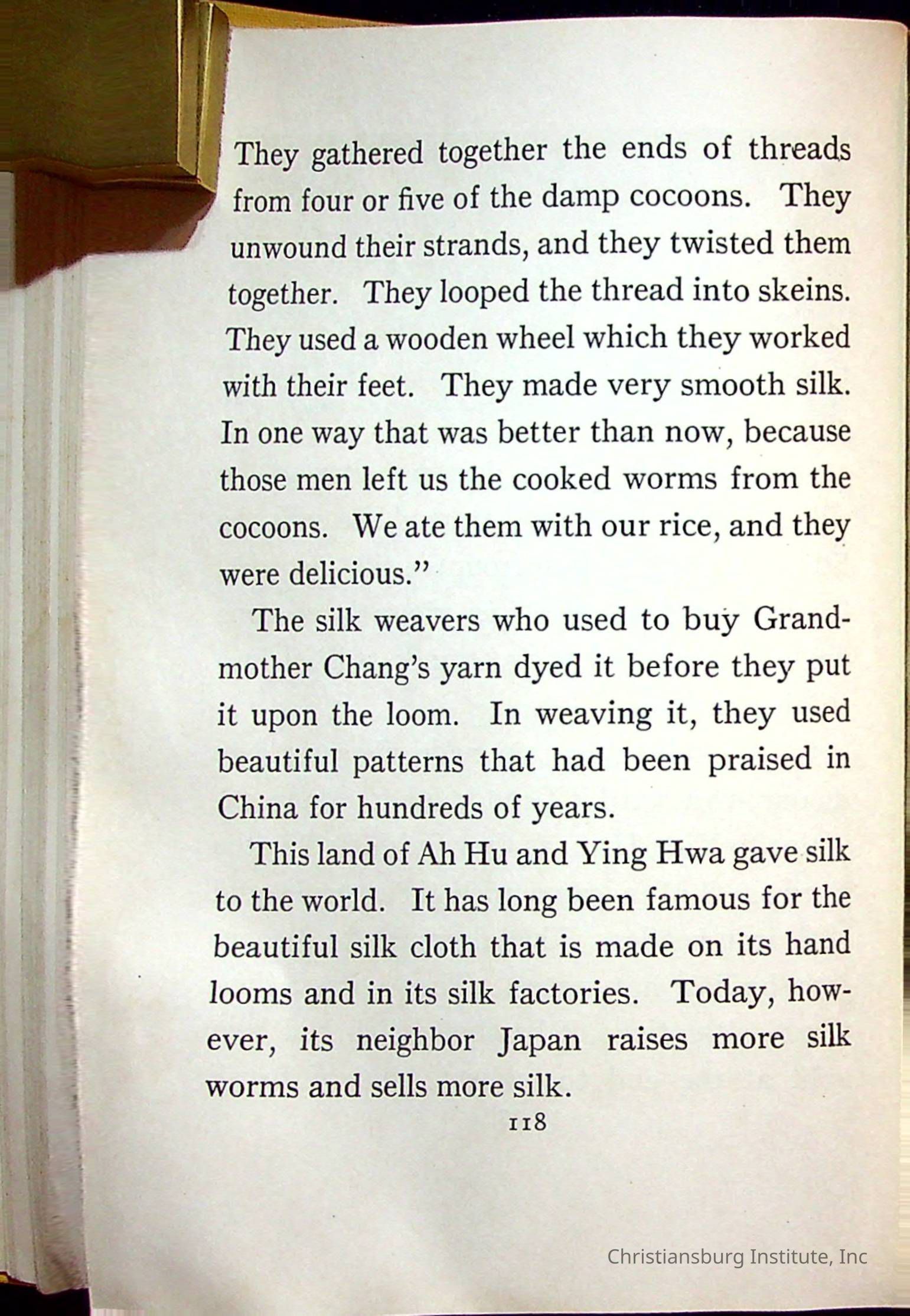 They gathered together the ends of threads from four or five of the damp cocoons. They unwound their strands, and they twisted them together. They looped the thread into skeins. They used a wooden wheel which they worked with their feet. They made very smooth silk. In one way that was better than now, because those men left us the cooked worms from the cocoons. We ate them with our rice, and they were delicious."

The silk weavers who used to buy Grandmother Chang's yarn dyed it before they put it upon the loom. In weaving it, they used beautiful patterns that had been praised in China for hundreds of years.

This land of Ah Hu and Ying Hwa gave silk to the world. It has long been famous for the beautiful silk cloth that is made on its hand looms and in its silk factories. Today, however, its neighbor Japan raises more silk worms and sells more silk.

118

Christiansburg Institute, Inc